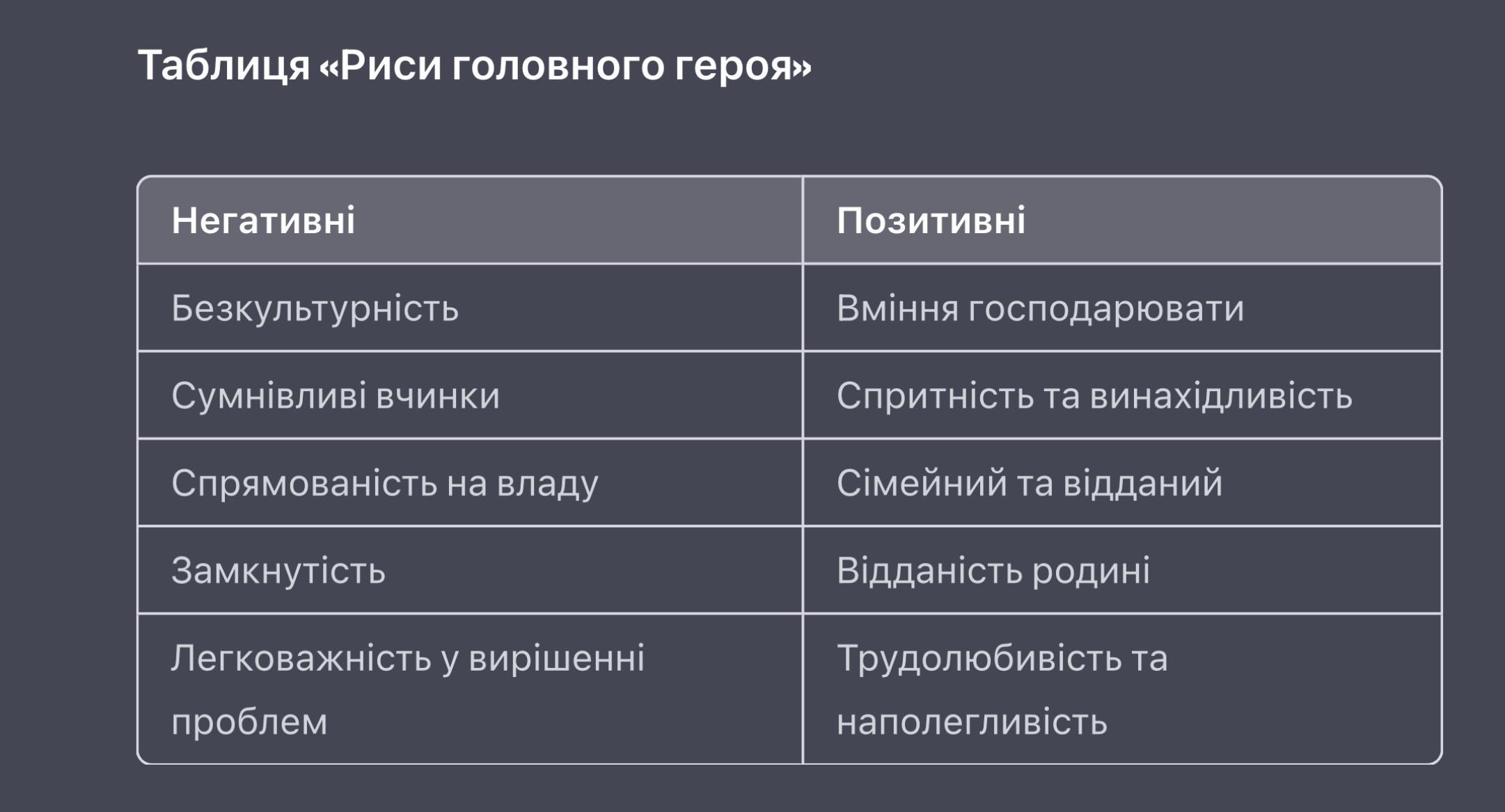 Таблиця «Риси головного героя»

| Негативні | Позитивні |
|---|---|
| Безкультурність | Вміння господарювати |
| Сумнівливі вчинки | Спритність та винахідливість |
| Спрямованість на владу | Сімейний та відданий |
| Замкнутість | Відданість родині |
| Легковажність у вирішенні проблем | Трудолюбивість та наполегливість |